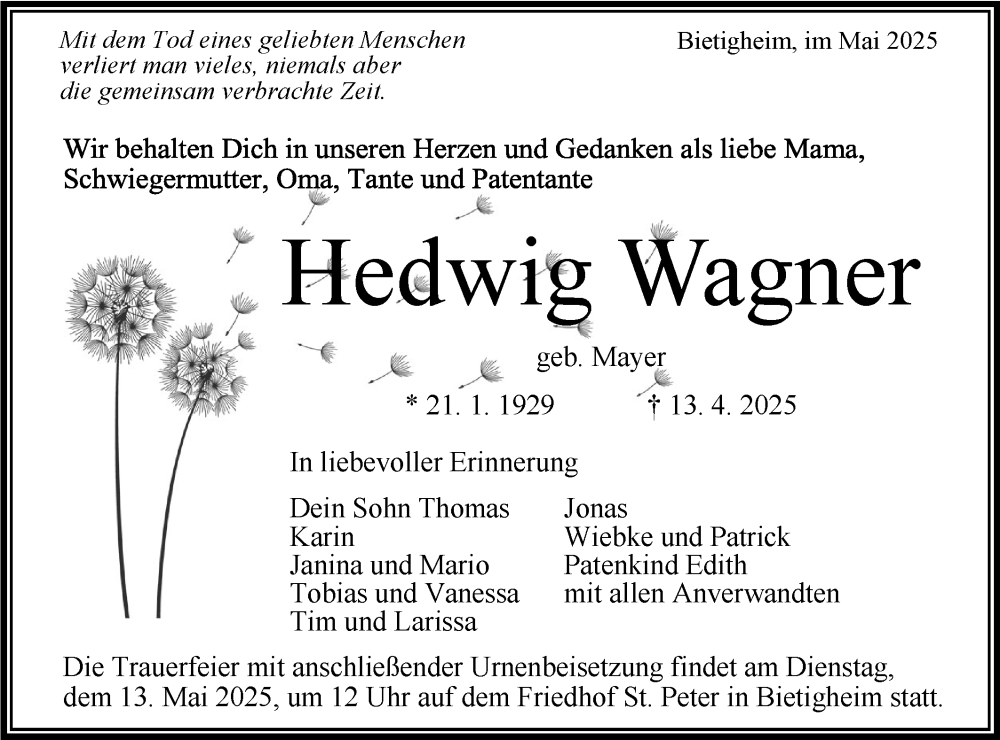 Mit dem Tod eines geliebten Menschen verliert man vieles, niemals aber die gemeinsam verbrachte Zeit.

Bietigheim, im Mai 2025

Wir behalten Dich in unseren Herzen und Gedanken als liebe Mama, Schwiegermutter, Oma, Tante und Patentante

Hedwig Wagner

geb. Mayer

* 21. 1. 1929 † 13. 4. 2025

In liebevoller Erinnerung

Dein Sohn Thomas
Karin
Janina und Mario
Tobias und Vanessa
Tim und Larissa

Jonas
Wiebke und Patrick
Patenkind Edith
mit allen Anverwandten

Die Trauerfeier mit anschließender Urnenbeisetzung findet am Dienstag, dem 13. Mai 2025, um 12 Uhr auf dem Friedhof St. Peter in Bietigheim statt.